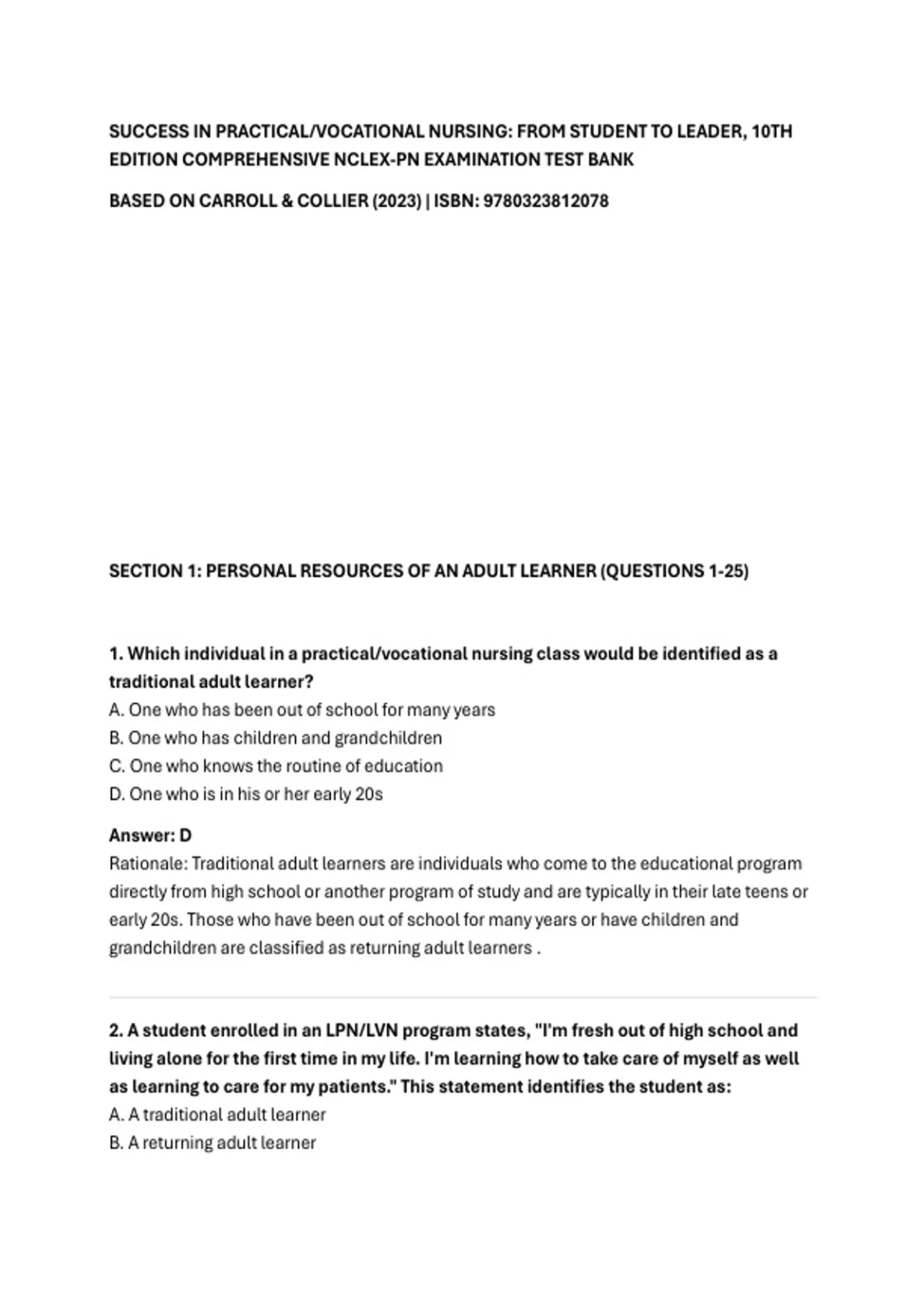 SUCCESS IN PRACTICAL/VOCATIONAL NURSING: FROM STUDENT TO LEADER, 10TH EDITION COMPREHENSIVE NCLEX-PN EXAMINATION TEST BANK

BASED ON CARROLL & COLLIER (2023) | ISBN: 9780323812078

SECTION 1: PERSONAL RESOURCES OF AN ADULT LEARNER (QUESTIONS 1-25)

1. Which individual in a practical/vocational nursing class would be identified as a traditional adult learner?
A. One who has been out of school for many years
B. One who has children and grandchildren
C. One who knows the routine of education
D. One who is in his or her early 20s

Answer: D
Rationale: Traditional adult learners are individuals who come to the educational program directly from high school or another program of study and are typically in their late teens or early 20s. Those who have been out of school for many years or have children and grandchildren are classified as returning adult learners .

2. A student enrolled in an LPN/LVN program states, "I'm fresh out of high school and living alone for the first time in my life. I'm learning how to take care of myself as well as learning to care for my patients." This statement identifies the student as:
A. A traditional adult learner
B. A returning adult learner